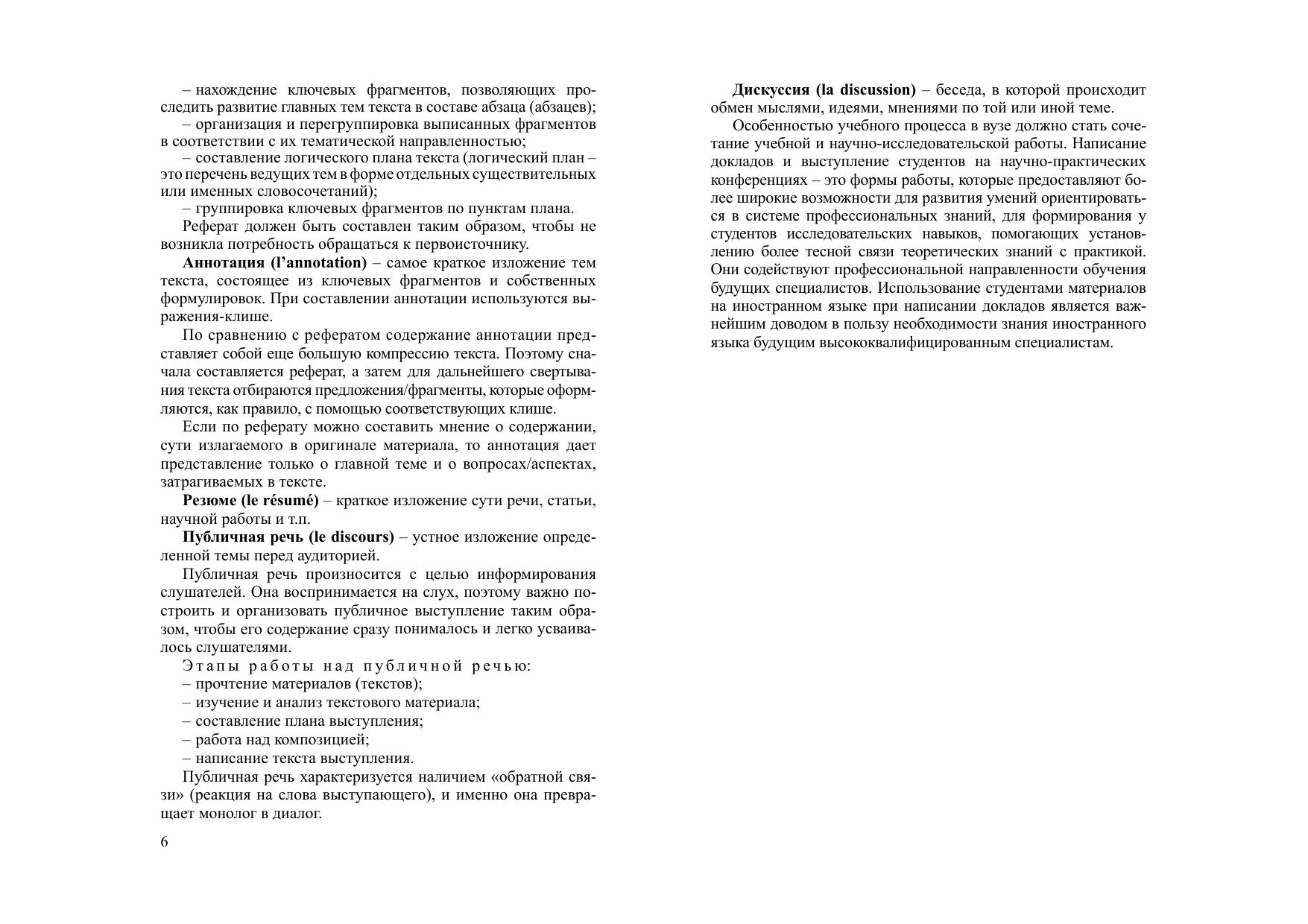 – нахождение ключевых фрагментов, позволяющих проследить развитие главных тем текста в составе абзаца (абзацев);
– организация и перегруппировка выписанных фрагментов в соответствии с их тематической направленностью;
– составление логического плана текста (логический план – это перечень ведущих тем в форме отдельных существительных или именных словосочетаний);
– группировка ключевых фрагментов по пунктам плана.

Реферат должен быть составлен таким образом, чтобы не возникла потребность обращаться к первоисточнику.

Аннотация (l'annotation) – самое краткое изложение тем текста, состоящее из ключевых фрагментов и собственных формулировок. При составлении аннотации используются выражения-клише.

По сравнению с рефератом содержание аннотации представляет собой еще большую компрессию текста. Поэтому сначала составляется реферат, а затем для дальнейшего свертывания текста отбираются предложения/фрагменты, которые оформляются, как правило, с помощью соответствующих клише.

Если по реферату можно составить мнение о содержании, сути излагаемого в оригинале материала, то аннотация дает представление только о главной теме и о вопросах/аспектах, затрагиваемых в тексте.

Резюме (le résumé) – краткое изложение сути речи, статьи, научной работы и т.п.

Публичная речь (le discours) – устное изложение определенной темы перед аудиторией.

Публичная речь произносится с целью информирования слушателей. Она воспринимается на слух, поэтому важно построить и организовать публичное выступление таким образом, чтобы его содержание сразу понималось и легко усваивалось слушателями.

Этапы работы над публичной речью:
– прочтение материалов (текстов);
– изучение и анализ текстового материала;
– составление плана выступления;
– работа над композицией;
– написание текста выступления.

Публичная речь характеризуется наличием «обратной связи» (реакция на слова выступающего), и именно она превращает монолог в диалог.

6

Дискуссия (la discussion) – беседа, в которой происходит обмен мыслями, идеями, мнениями по той или иной теме.

Особенностью учебного процесса в вузе должно стать сочетание учебной и научно-исследовательской работы. Написание докладов и выступление студентов на научно-практических конференциях – это формы работы, которые предоставляют более широкие возможности для развития умений ориентироваться в системе профессиональных знаний, для формирования у студентов исследовательских навыков, помогающих установлению более тесной связи теоретических знаний с практикой. Они содействуют профессиональной направленности обучения будущих специалистов. Использование студентами материалов на иностранном языке при написании докладов является важнейшим доводом в пользу необходимости знания иностранного языка будущим высококвалифицированным специалистам.